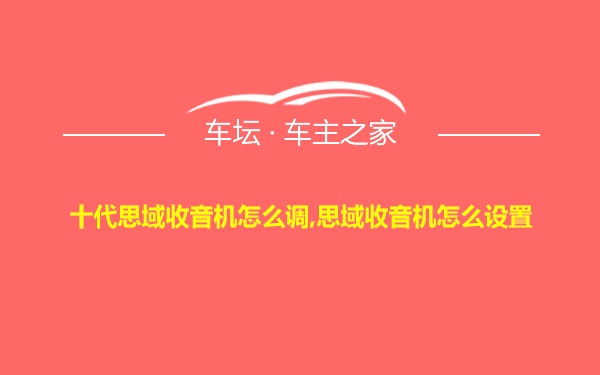 车坛 · 车主之家

十代思域收音机怎么调,思域收音机怎么设置